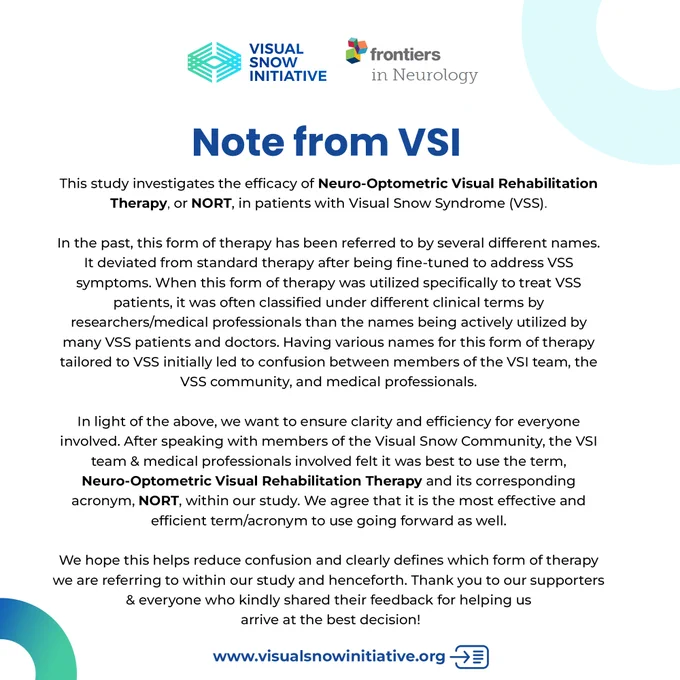 VISUAL SNOW INITIATIVE

frontiers in Neurology

Note from VSI

This study investigates the efficacy of Neuro-Optometric Visual Rehabilitation Therapy, or NORT, in patients with Visual Snow Syndrome (VSS).

In the past, this form of therapy has been referred to by several different names. It deviated from standard therapy after being fine-tuned to address VSS symptoms. When this form of therapy was utilized specifically to treat VSS patients, it was often classified under different clinical terms by researchers/medical professionals than the names being actively utilized by many VSS patients and doctors. Having various names for this form of therapy tailored to VSS initially led to confusion between members of the VSI team, the VSS community, and medical professionals.

In light of the above, we want to ensure clarity and efficiency for everyone involved. After speaking with members of the Visual Snow Community, the VSI team & medical professionals involved felt it was best to use the term, Neuro-Optometric Visual Rehabilitation Therapy and its corresponding acronym, NORT, within our study. We agree that it is the most effective and efficient term/acronym to use going forward as well.

We hope this helps reduce confusion and clearly defines which form of therapy we are referring to within our study and henceforth. Thank you to our supporters & everyone who kindly shared their feedback for helping us arrive at the best decision!

www.visualsnowinitiative.org